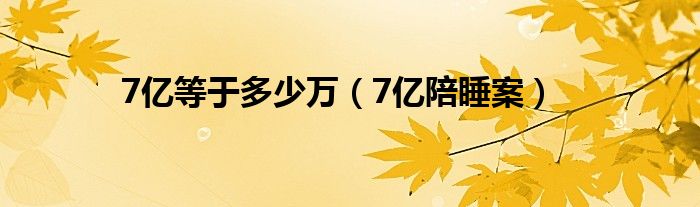 7亿等于多少万（7亿陪睡案）